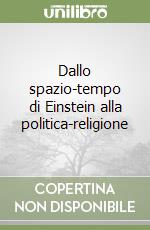 unilibro

Dallo spazio-tempo di Einstein alla politica-religione

COPERTINA NON DISPONIBILE